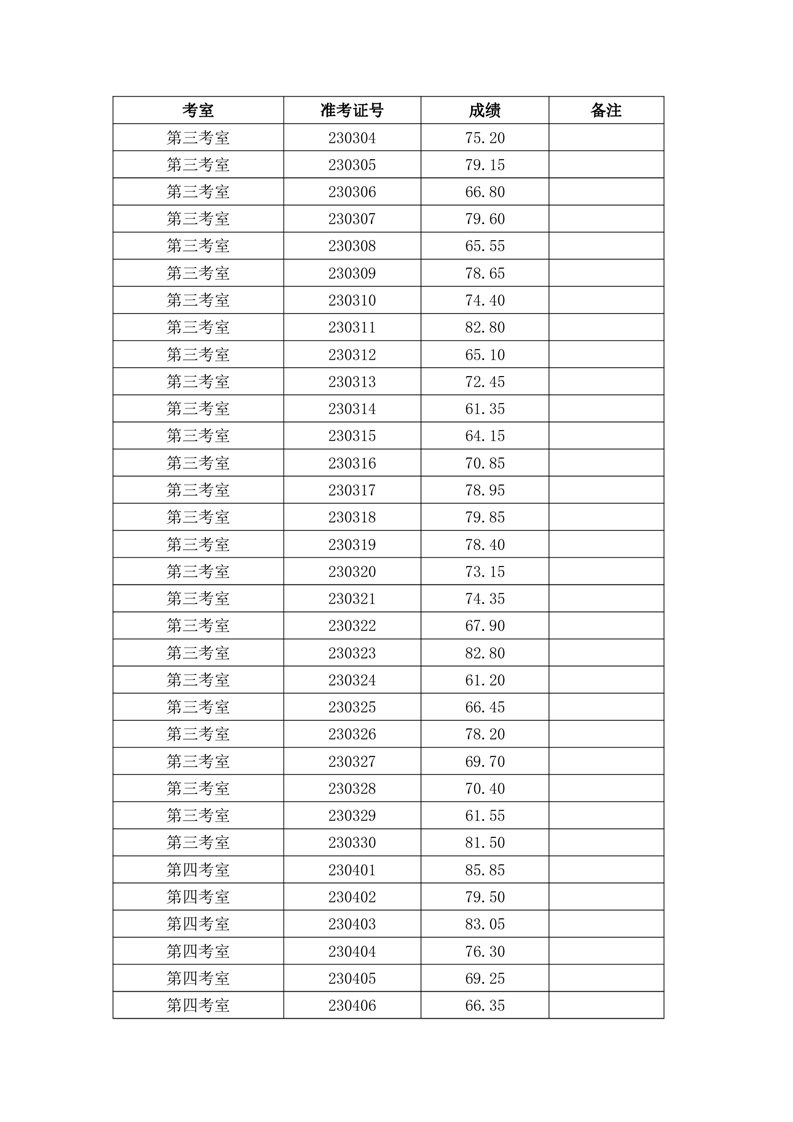 | 考室 | 准考证号 | 成绩 | 备注 |
|---|---|---|---|
| 第三考室 | 230304 | 75.20 | |
| 第三考室 | 230305 | 79.15 | |
| 第三考室 | 230306 | 66.80 | |
| 第三考室 | 230307 | 79.60 | |
| 第三考室 | 230308 | 65.55 | |
| 第三考室 | 230309 | 78.65 | |
| 第三考室 | 230310 | 74.40 | |
| 第三考室 | 230311 | 82.80 | |
| 第三考室 | 230312 | 65.10 | |
| 第三考室 | 230313 | 72.45 | |
| 第三考室 | 230314 | 61.35 | |
| 第三考室 | 230315 | 64.15 | |
| 第三考室 | 230316 | 70.85 | |
| 第三考室 | 230317 | 78.95 | |
| 第三考室 | 230318 | 79.85 | |
| 第三考室 | 230319 | 78.40 | |
| 第三考室 | 230320 | 73.15 | |
| 第三考室 | 230321 | 74.35 | |
| 第三考室 | 230322 | 67.90 | |
| 第三考室 | 230323 | 82.80 | |
| 第三考室 | 230324 | 61.20 | |
| 第三考室 | 230325 | 66.45 | |
| 第三考室 | 230326 | 78.20 | |
| 第三考室 | 230327 | 69.70 | |
| 第三考室 | 230328 | 70.40 | |
| 第三考室 | 230329 | 61.55 | |
| 第三考室 | 230330 | 81.50 | |
| 第四考室 | 230401 | 85.85 | |
| 第四考室 | 230402 | 79.50 | |
| 第四考室 | 230403 | 83.05 | |
| 第四考室 | 230404 | 76.30 | |
| 第四考室 | 230405 | 69.25 | |
| 第四考室 | 230406 | 66.35 | |